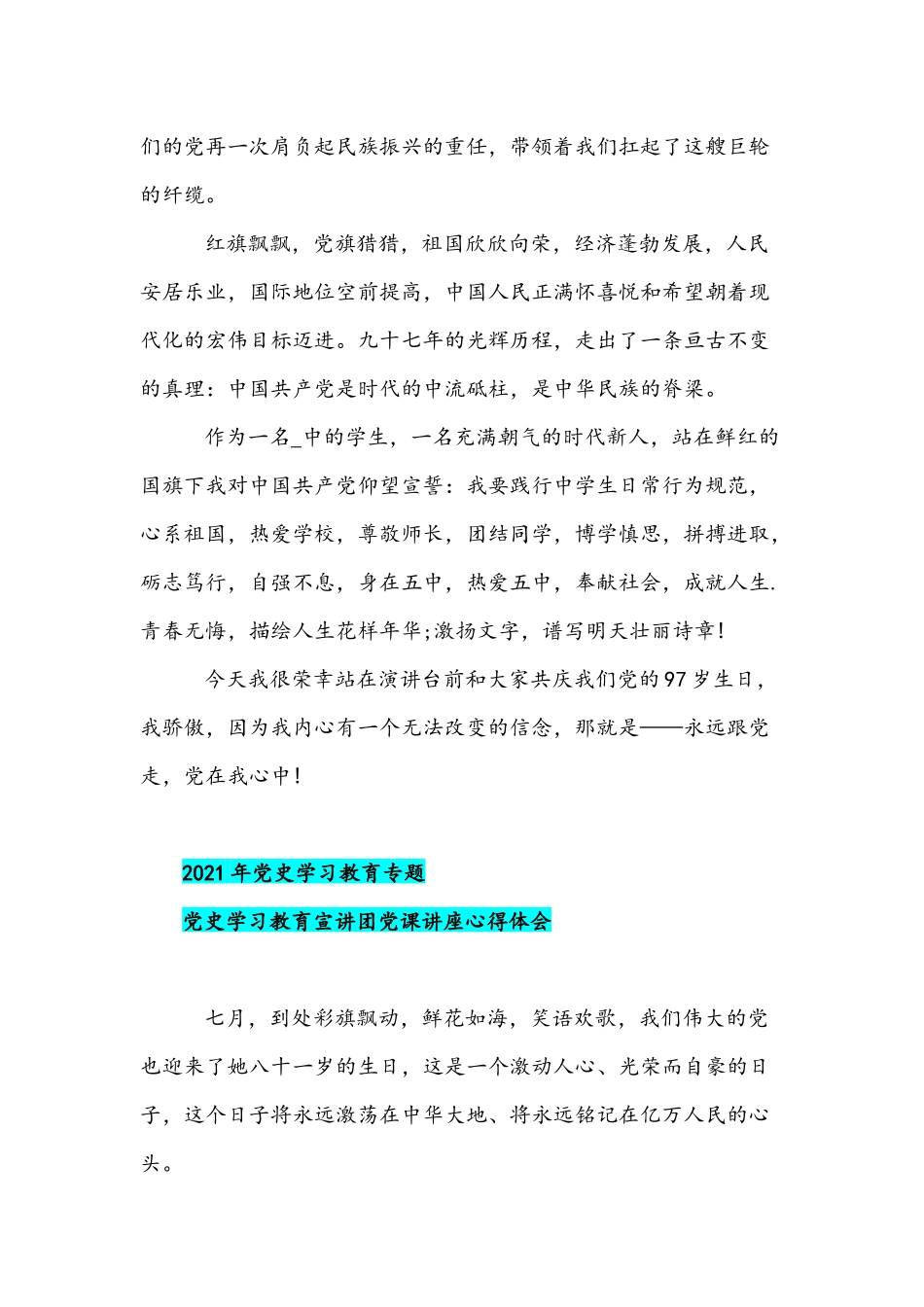 们的党再一次肩负起民族振兴的重任，带领着我们扛起了这艘巨轮的纤缆。

红旗飘飘，党旗猎猎，祖国欣欣向荣，经济蓬勃发展，人民安居乐业，国际地位空前提高，中国人民正满怀喜悦和希望朝着现代化的宏伟目标迈进。九十七年的光辉历程，走出了一条亘古不变的真理：中国共产党是时代的中流砥柱，是中华民族的脊梁。

作为一名_中的学生，一名充满朝气的时代新人，站在鲜红的国旗下我对中国共产党仰望宣誓：我要践行中学生日常行为规范，心系祖国，热爱学校，尊敬师长，团结同学，博学慎思，拼搏进取，砺志笃行，自强不息，身在五中，热爱五中，奉献社会，成就人生.青春无悔，描绘人生花样年华;激扬文字，谱写明天壮丽诗章!

今天我很荣幸站在演讲台前和大家共庆我们党的97岁生日，我骄傲，因为我内心有一个无法改变的信念，那就是——永远跟党走，党在我心中!

2021年党史学习教育专题

党史学习教育宣讲团党课讲座心得体会

七月，到处彩旗飘动，鲜花如海，笑语欢歌，我们伟大的党也迎来了她八十一岁的生日，这是一个激动人心、光荣而自豪的日子，这个日子将永远激荡在中华大地、将永远铭记在亿万人民的心头。